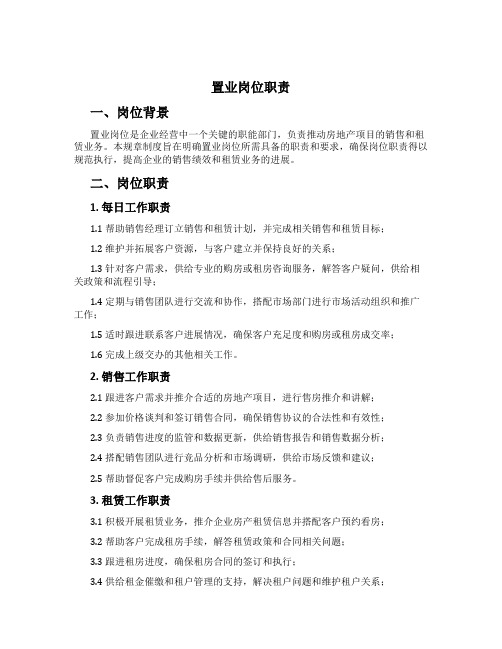 置业岗位职责

一、岗位背景

置业岗位是企业经营中一个关键的职能部门，负责推动房地产项目的销售和租赁业务。本规章制度旨在明确置业岗位所需具备的职责和要求，确保岗位职责得以规范执行，提高企业的销售绩效和租赁业务的进展。

二、岗位职责

1. 每日工作职责

1.1 帮助销售经理订立销售和租赁计划，并完成相关销售和租赁目标；

1.2 维护并拓展客户资源，与客户建立并保持良好的关系；

1.3 针对客户需求，供给专业的购房或租房咨询服务，解答客户疑问，供给相关政策和流程引导；

1.4 定期与销售团队进行交流和协作，搭配市场部门进行市场活动组织和推广工作；

1.5 适时跟进联系客户进展情况，确保客户充足度和购房或租房成交率；

1.6 完成上级交办的其他相关工作。

2. 销售工作职责

2.1 跟进客户需求并推介合适的房地产项目，进行售房推介和讲解；

2.2 参加价格谈判和签订销售合同，确保销售协议的合法性和有效性；

2.3 负责销售进度的监管和数据更新，供给销售报告和销售数据分析；

2.4 搭配销售团队进行竞品分析和市场调研，供给市场反馈和建议；

2.5 帮助督促客户完成购房手续并供给售后服务。

3. 租赁工作职责

3.1 积极开展租赁业务，推介企业房产租赁信息并搭配客户预约看房；

3.2 帮助客户完成租房手续，解答租赁政策和合同相关问题；

3.3 跟进租房进度，确保租房合同的签订和执行；

3.4 供给租金催缴和租户管理的支持，解决租户问题和维护租户关系；